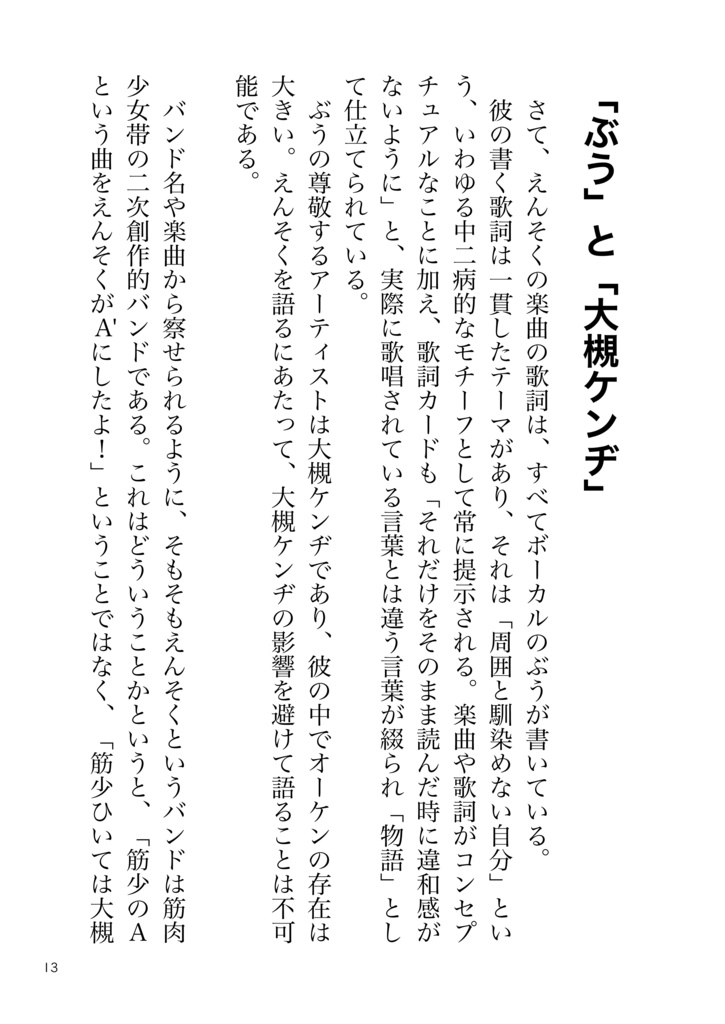 「ぶう」と「大槻ケンヂ」

さて、えんそくの楽曲の歌詞は、すべてボーカルのぶうが書いている。

彼の書く歌詞は一貫したテーマがあり、それは「周囲と馴染めない自分」という、いわゆる中二病的なモチーフとして常に提示される。楽曲や歌詞がコンセプチュアルなことに加え、歌詞カードも「それだけをそのまま読んだ時に違和感がないように」と、実際に歌唱されている言葉とは違う言葉が綴られ「物語」として仕立てられている。

ぶうの尊敬するアーティストは大槻ケンヂであり、彼の中でオーケンの存在は大きい。えんそくを語るにあたって、大槻ケンヂの影響を避けて語ることは不可能である。

バンド名や楽曲から察せられるように、そもそもえんそくというバンドは筋肉少女帯の二次創作的バンドである。これはどういうことかというと、「筋少のAという曲をえんそくがA'にしたよ！」ということではなく、「筋少ひいては大槻

13